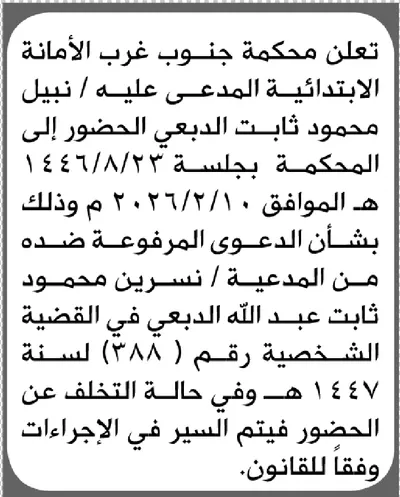 تعلن محكمة جنوب غرب الأمانة الابتدائية المدعى عليه / نبيل محمود ثابت الدبعي الحضور إلى المحكمة بجلسة ١٤٤٦/٨/٢٣ هـ الموافق ٢٠٢٦/٢/١٠ م وذلك بشأن الدعوى المرفوعة ضده من المدعية / نسرين محمود ثابت عبد الله الدبعي في القضية الشخصية رقم ( ٣٨٨) لسنة ١٤٤٧ هـ وفي حالة التخلف عن الحضور فيتم السير في الإجراءات وفقاً للقانون.